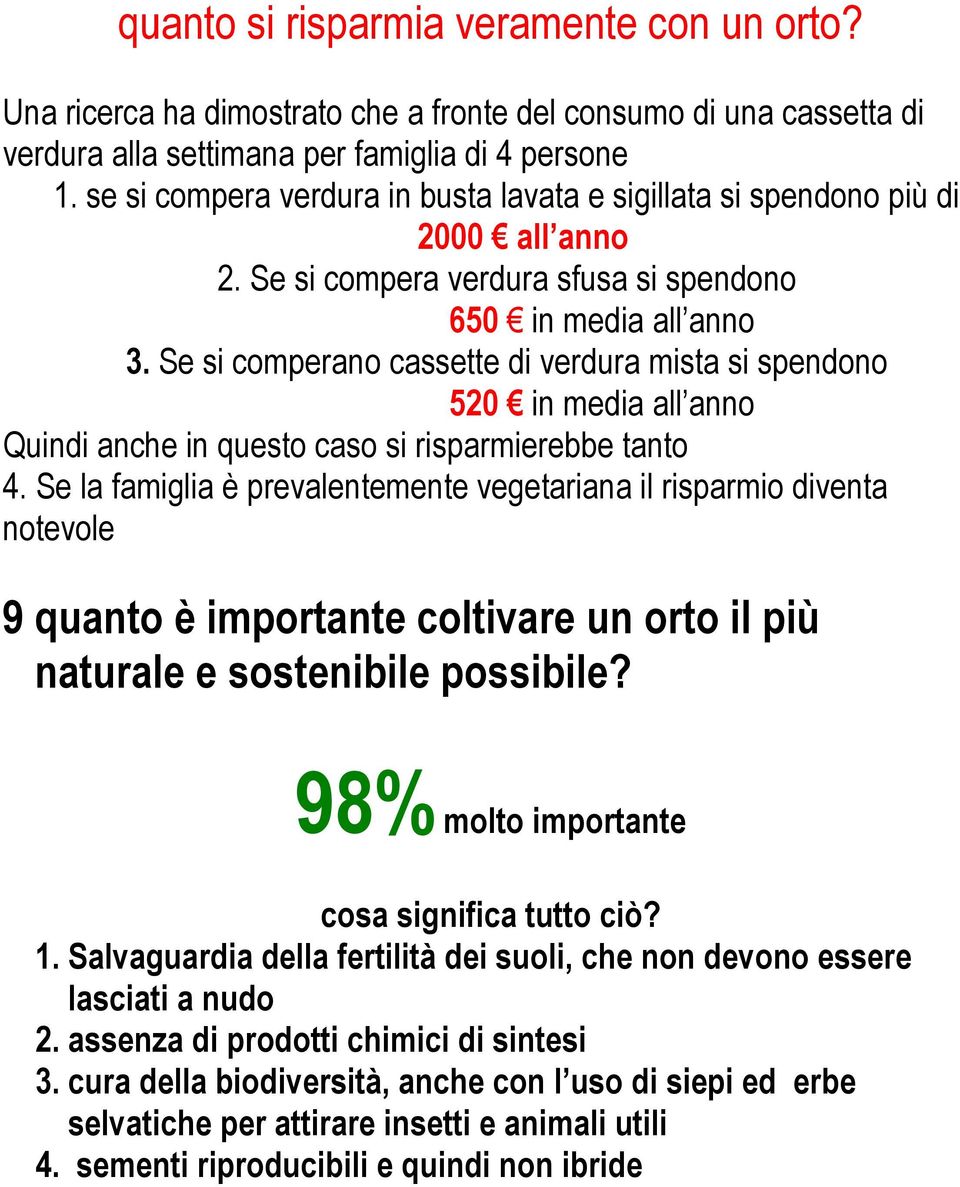 quanto si risparmia veramente con un orto?

Una ricerca ha dimostrato che a fronte del consumo di una cassetta di verdura alla settimana per famiglia di 4 persone

1. se si compera verdura in busta lavata e sigillata si spendono più di 2000 € all anno
2. Se si compera verdura sfusa si spendono 650 € in media all anno
3. Se si comperano cassette di verdura mista si spendono 520 € in media all anno

Quindi anche in questo caso si risparmierebbe tanto

4. Se la famiglia è prevalentemente vegetariana il risparmio diventa notevole

9 quanto è importante coltivare un orto il più naturale e sostenibile possibile?

98% molto importante

cosa significa tutto ciò?

1. Salvaguardia della fertilità dei suoli, che non devono essere lasciati a nudo
2. assenza di prodotti chimici di sintesi
3. cura della biodiversità, anche con l uso di siepi ed erbe selvatiche per attirare insetti e animali utili
4. sementi riproducibili e quindi non ibride